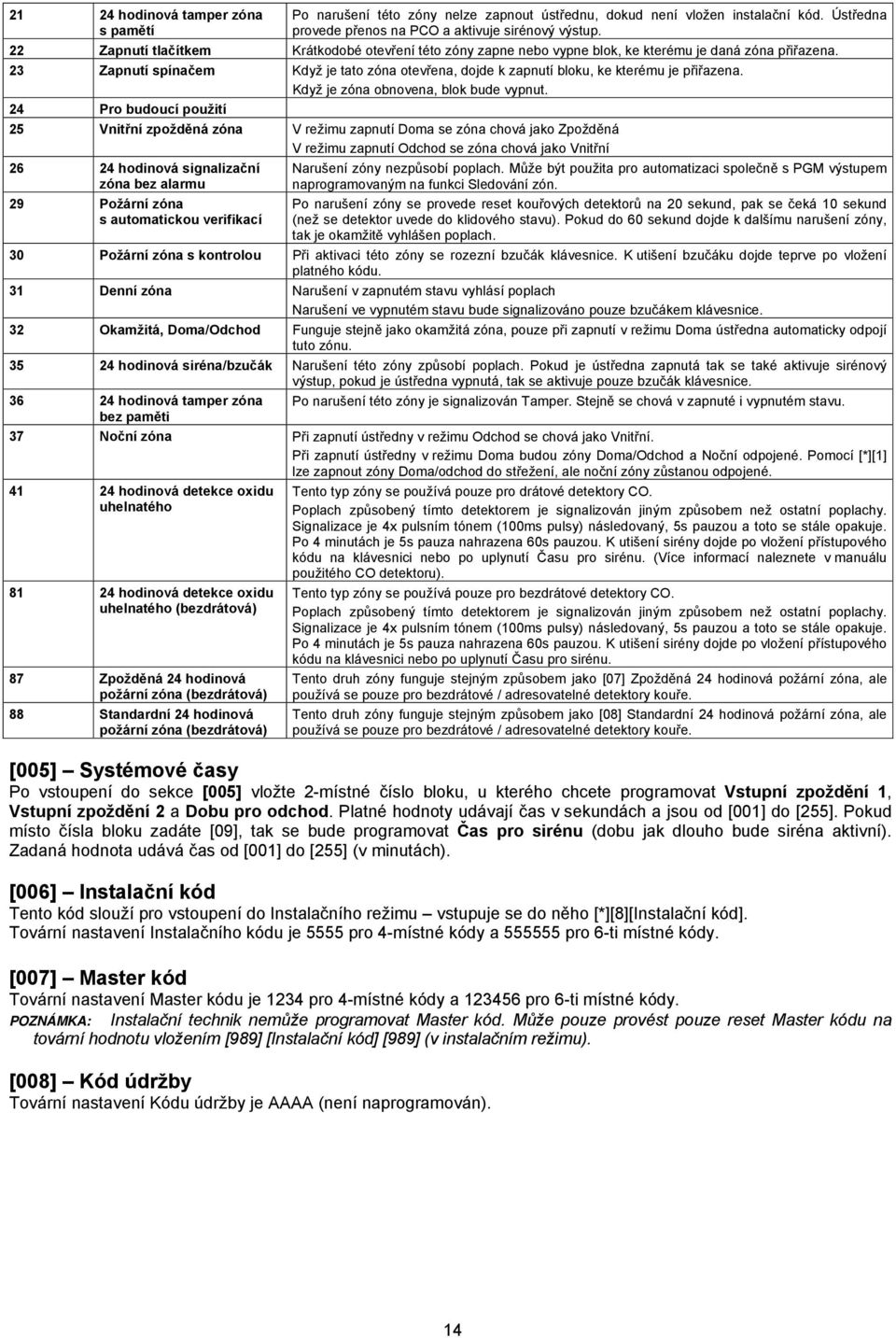 | | | |
|---|---|---|
| 21 | 24 hodinová tamper zóna s pamětí | Po narušení této zóny nelze zapnout ústřednu, dokud není vložen instalační kód. Ústředna provede přenos na PCO a aktivuje sirénový výstup. |
| 22 | Zapnutí tlačítkem | Krátkodobé otevření této zóny zapne nebo vypne blok, ke kterému je daná zóna přiřazena. |
| 23 | Zapnutí spínačem | Když je tato zóna otevřena, dojde k zapnutí bloku, ke kterému je přiřazena. Když je zóna obnovena, blok bude vypnut. |
| 24 | Pro budoucí použití | |
| 25 | Vnitřní zpožděná zóna | V režimu zapnutí Doma se zóna chová jako Zpožděná V režimu zapnutí Odchod se zóna chová jako Vnitřní |
| 26 | 24 hodinová signalizační zóna bez alarmu | Narušení zóny nezpůsobí poplach. Může být použita pro automatizaci společně s PGM výstupem naprogramovaným na funkci Sledování zón. |
| 29 | Požární zóna s automatickou verifikací | Po narušení zóny se provede reset kouřových detektorů na 20 sekund, pak se čeká 10 sekund (než se detektor uvede do klidového stavu). Pokud do 60 sekund dojde k dalšímu narušení zóny, tak je okamžitě vyhlášen poplach. |
| 30 | Požární zóna s kontrolou | Při aktivaci této zóny se rozezní bzučák klávesnice. K utišení bzučáku dojde teprve po vložení platného kódu. |
| 31 | Denní zóna | Narušení v zapnutém stavu vyhlásí poplach Narušení ve vypnutém stavu bude signalizováno pouze bzučákem klávesnice. |
| 32 | Okamžitá, Doma/Odchod | Funguje stejně jako okamžitá zóna, pouze při zapnutí v režimu Doma ústředna automaticky odpojí tuto zónu. |
| 35 | 24 hodinová siréna/bzučák | Narušení této zóny způsobí poplach. Pokud je ústředna zapnutá tak se také aktivuje sirénový výstup, pokud je ústředna vypnutá, tak se aktivuje pouze bzučák klávesnice. |
| 36 | 24 hodinová tamper zóna bez paměti | Po narušení této zóny je signalizován Tamper. Stejně se chová v zapnuté i vypnutém stavu. |
| 37 | Noční zóna | Při zapnutí ústředny v režimu Odchod se chová jako Vnitřní. Při zapnutí ústředny v režimu Doma budou zóny Doma/Odchod a Noční odpojené. Pomocí [*][1] lze zapnout zóny Doma/odchod do střežení, ale noční zóny zůstanou odpojené. |
| 41 | 24 hodinová detekce oxidu uhelnatého | Tento typ zóny se používá pouze pro drátové detektory CO. Poplach způsobený tímto detektorem je signalizován jiným způsobem než ostatní poplachy. Signalizace je 4x pulsním tónem (100ms pulsy) následovaný, 5s pauzou a toto se stále opakuje. Po 4 minutách je 5s pauza nahrazena 60s pauzou. K utišení sirény dojde po vložení přístupového kódu na klávesnici nebo po uplynutí Času pro sirénu. (Více informací naleznete v manuálu použitého CO detektoru). |
| 81 | 24 hodinová detekce oxidu uhelnatého (bezdrátová) | Tento typ zóny se používá pouze pro bezdrátové detektory CO. Poplach způsobený tímto detektorem je signalizován jiným způsobem než ostatní poplachy. Signalizace je 4x pulsním tónem (100ms pulsy) následovaný, 5s pauzou a toto se stále opakuje. Po 4 minutách je 5s pauza nahrazena 60s pauzou. K utišení sirény dojde po vložení přístupového kódu na klávesnici nebo po uplynutí Času pro sirénu. |
| 87 | Zpožděná 24 hodinová požární zóna (bezdrátová) | Tento druh zóny funguje stejným způsobem jako [07] Zpožděná 24 hodinová požární zóna, ale používá se pouze pro bezdrátové / adresovatelné detektory kouře. |
| 88 | Standardní 24 hodinová požární zóna (bezdrátová) | Tento druh zóny funguje stejným způsobem jako [08] Standardní 24 hodinová požární zóna, ale používá se pouze pro bezdrátové / adresovatelné detektory kouře. |

[005] Systémové časy
Po vstoupení do sekce [005] vložte 2-místné číslo bloku, u kterého chcete programovat Vstupní zpoždění 1, Vstupní zpoždění 2 a Dobu pro odchod. Platné hodnoty udávají čas v sekundách a jsou od [001] do [255]. Pokud místo čísla bloku zadáte [09], tak se bude programovat Čas pro sirénu (dobu jak dlouho bude siréna aktivní). Zadaná hodnota udává čas od [001] do [255] (v minutách).

[006] Instalační kód
Tento kód slouží pro vstoupení do Instalačního režimu – vstupuje se do něho [*][8][Instalační kód]. Tovární nastavení Instalačního kódu je 5555 pro 4-místné kódy a 555555 pro 6-ti místné kódy.

[007] Master kód
Tovární nastavení Master kódu je 1234 pro 4-místné kódy a 123456 pro 6-ti místné kódy.
POZNÁMKA: Instalační technik nemůže programovat Master kód. Může pouze provést pouze reset Master kódu na tovární hodnotu vložením [989] [Instalační kód] [989] (v instalačním režimu).

[008] Kód údržby
Tovární nastavení Kódu údržby je AAAA (není naprogramován).

14